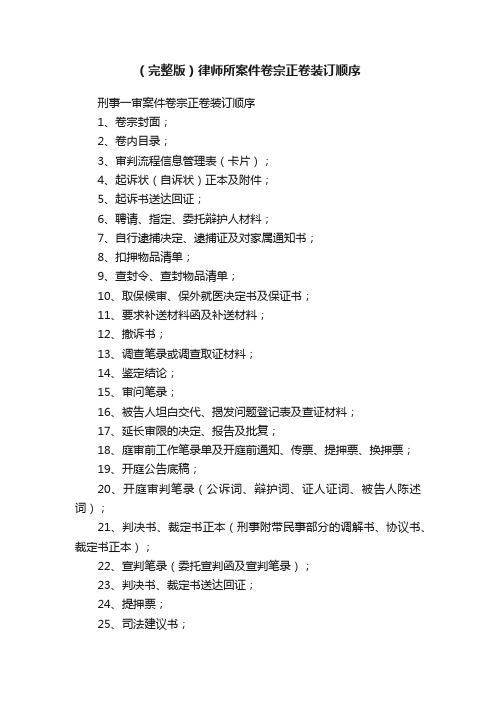 (完整版)律师所案件卷宗正卷装订顺序

刑事一审案件卷宗正卷装订顺序

1、卷宗封面;

2、卷内目录;

3、审判流程信息管理表(卡片);

4、起诉状(自诉状)正本及附件;

5、起诉书送达回证;

6、聘请、指定、委托辩护人材料;

7、自行逮捕决定、逮捕证及对家属通知书;

8、扣押物品清单;

9、查封令、查封物品清单;

10、取保候审、保外就医决定书及保证书;

11、要求补送材料函及补送材料;

12、撤诉书;

13、调查笔录或调查取证材料;

14、鉴定结论;

15、审问笔录;

16、被告人坦白交代、揭发问题登记表及查证材料;

17、延长审限的决定、报告及批复;

18、庭审前工作笔录单及开庭前通知、传票、提押票、换押票;

19、开庭公告底稿;

20、开庭审判笔录(公诉词、辩护词、证人证词、被告人陈述词);

21、判决书、裁定书正本(刑事附带民事部分的调解书、协议书、裁定书正本);

22、宣判笔录(委托宣判函及宣判笔录);

23、判决书、裁定书送达回证;

24、提押票;

25、司法建议书;